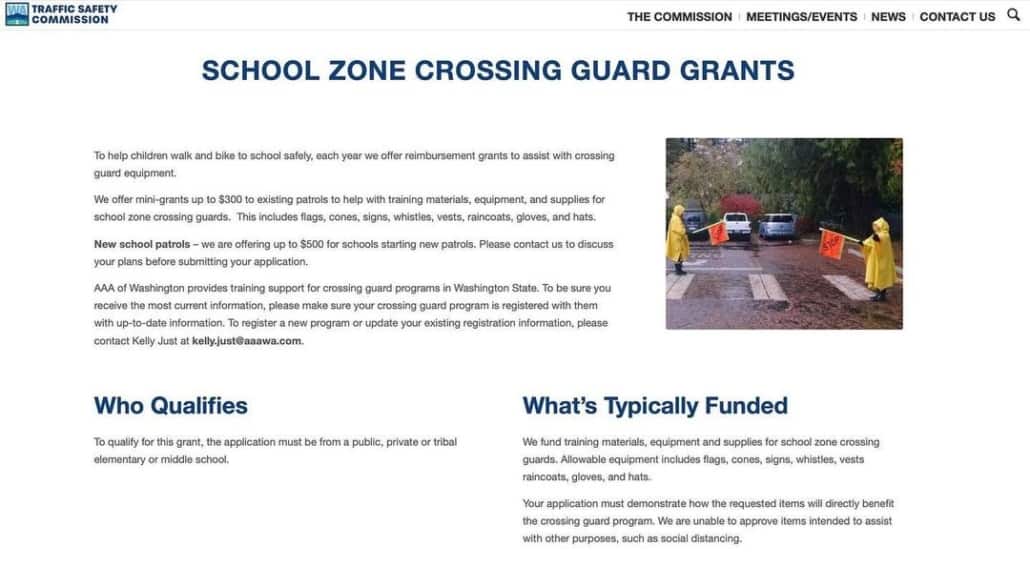 WA TRAFFIC SAFETY COMMISSION

THE COMMISSION | MEETINGS/EVENTS | NEWS | CONTACT US

SCHOOL ZONE CROSSING GUARD GRANTS

To help children walk and bike to school safely, each year we offer reimbursement grants to assist with crossing guard equipment.

We offer mini-grants up to $300 to existing patrols to help with training materials, equipment, and supplies for school zone crossing guards. This includes flags, cones, signs, whistles, vests, raincoats, gloves, and hats.

New school patrols – we are offering up to $500 for schools starting new patrols. Please contact us to discuss your plans before submitting your application.

AAA of Washington provides training support for crossing guard programs in Washington State. To be sure you receive the most current information, please make sure your crossing guard program is registered with them with up-to-date information. To register a new program or update your existing registration information, please contact Kelly Just at kelly.just@aaawa.com.

STOP

STOP

Who Qualifies

To qualify for this grant, the application must be from a public, private or tribal elementary or middle school.

What's Typically Funded

We fund training materials, equipment and supplies for school zone crossing guards. Allowable equipment includes flags, cones, signs, whistles, vests raincoats, gloves, and hats.

Your application must demonstrate how the requested items will directly benefit the crossing guard program. We are unable to approve items intended to assist with other purposes, such as social distancing.